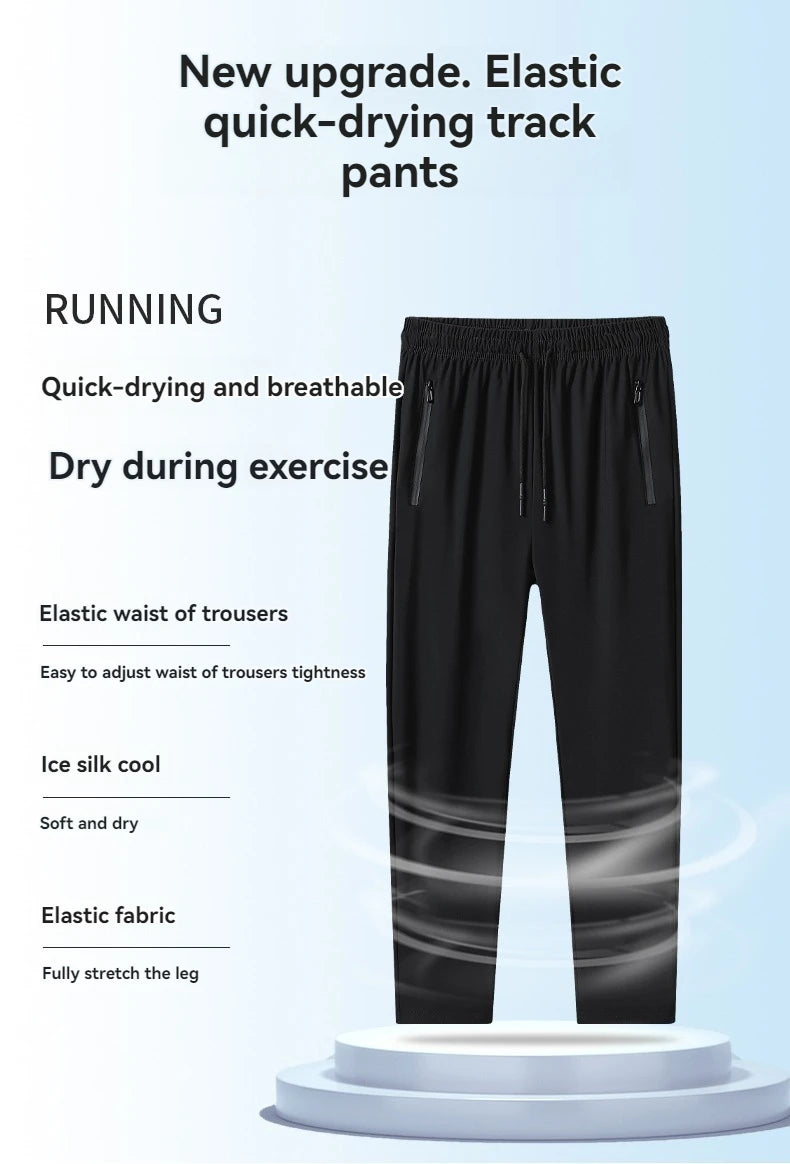 New upgrade. Elastic quick-drying track pants

RUNNING

Quick-drying and breathable

Dry during exercise

Elastic waist of trousers

Easy to adjust waist of trousers tightness

Ice silk cool

Soft and dry

Elastic fabric

Fully stretch the leg